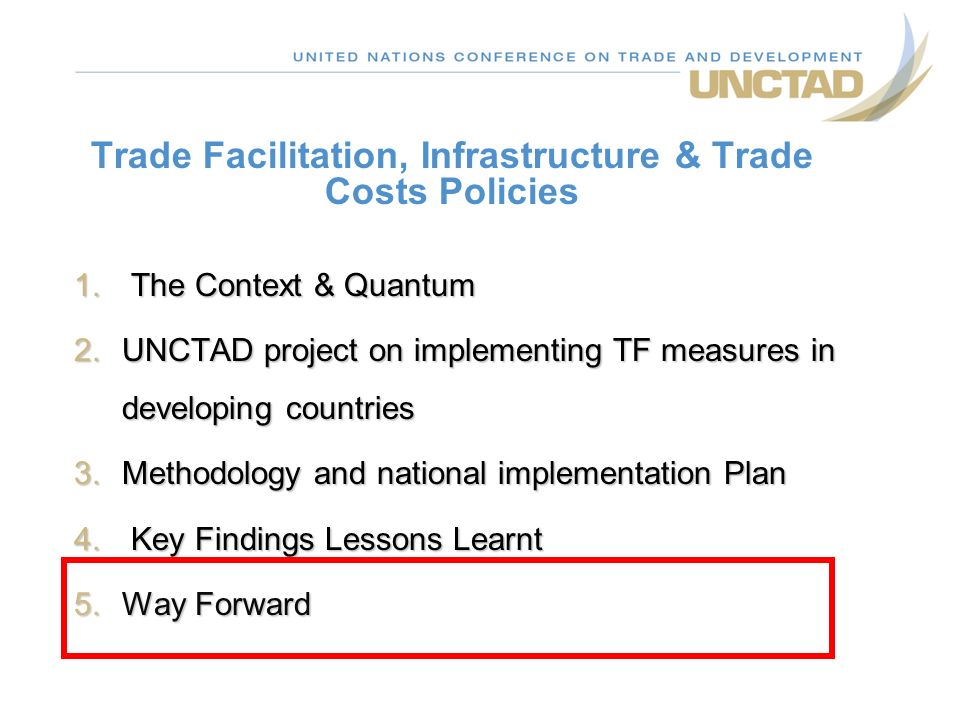 UNITED NATIONS CONFERENCE ON TRADE AND DEVELOPMENT
UNCTAD

Trade Facilitation, Infrastructure & Trade Costs Policies

1. The Context & Quantum
2. UNCTAD project on implementing TF measures in developing countries
3. Methodology and national implementation Plan
4. Key Findings Lessons Learnt
5. Way Forward